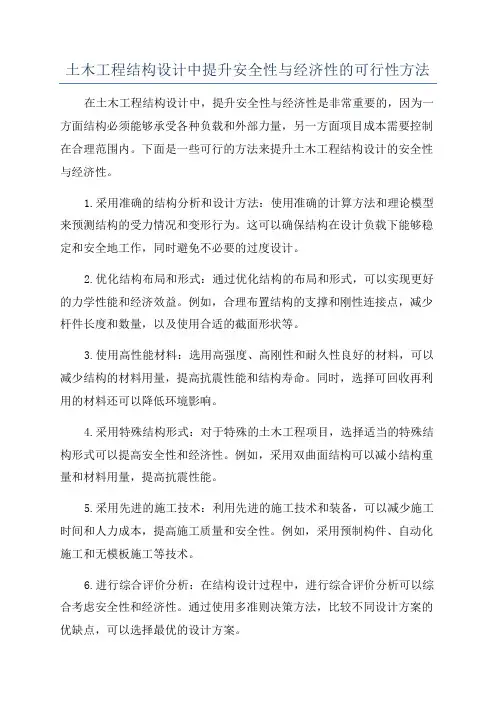 土木工程结构设计中提升安全性与经济性的可行性方法

在土木工程结构设计中，提升安全性与经济性是非常重要的，因为一方面结构必须能够承受各种负载和外部力量，另一方面项目成本需要控制在合理范围内。下面是一些可行的方法来提升土木工程结构设计的安全性与经济性。

1.采用准确的结构分析和设计方法：使用准确的计算方法和理论模型来预测结构的受力情况和变形行为。这可以确保结构在设计负载下能够稳定和安全地工作，同时避免不必要的过度设计。

2.优化结构布局和形式：通过优化结构的布局和形式，可以实现更好的力学性能和经济效益。例如，合理布置结构的支撑和刚性连接点，减少杆件长度和数量，以及使用合适的截面形状等。

3.使用高性能材料：选用高强度、高刚性和耐久性良好的材料，可以减少结构的材料用量，提高抗震性能和结构寿命。同时，选择可回收再利用的材料还可以降低环境影响。

4.采用特殊结构形式：对于特殊的土木工程项目，选择适当的特殊结构形式可以提高安全性和经济性。例如，采用双曲面结构可以减小结构重量和材料用量，提高抗震性能。

5.采用先进的施工技术：利用先进的施工技术和装备，可以减少施工时间和人力成本，提高施工质量和安全性。例如，采用预制构件、自动化施工和无模板施工等技术。

6.进行综合评价分析：在结构设计过程中，进行综合评价分析可以综合考虑安全性和经济性。通过使用多准则决策方法，比较不同设计方案的优缺点，可以选择最优的设计方案。